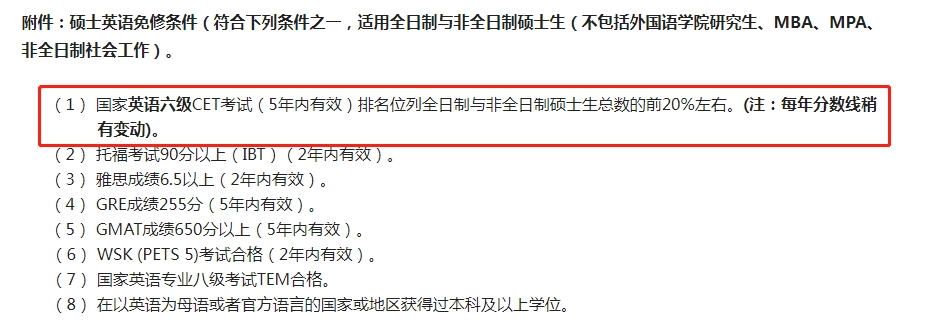 附件：硕士英语免修条件（符合下列条件之一，适用全日制与非全日制硕士生（不包括外国语学院研究生、MBA、MPA、非全日制社会工作）。

（1）国家英语六级CET考试（5年内有效）排名位列全日制与非全日制硕士生总数的前20%左右。(注：每年分数线稍有变动)。
（2）托福考试90分以上（IBT）（2年内有效）。
（3）雅思成绩6.5以上（2年内有效）。
（4）GRE成绩255分（5年内有效）。
（5）GMAT成绩650分以上（5年内有效）。
（6）WSK (PETS 5)考试合格（2年内有效）。
（7）国家英语专业八级考试TEM合格。
（8）在以英语为母语或者官方语言的国家或地区获得过本科及以上学位。